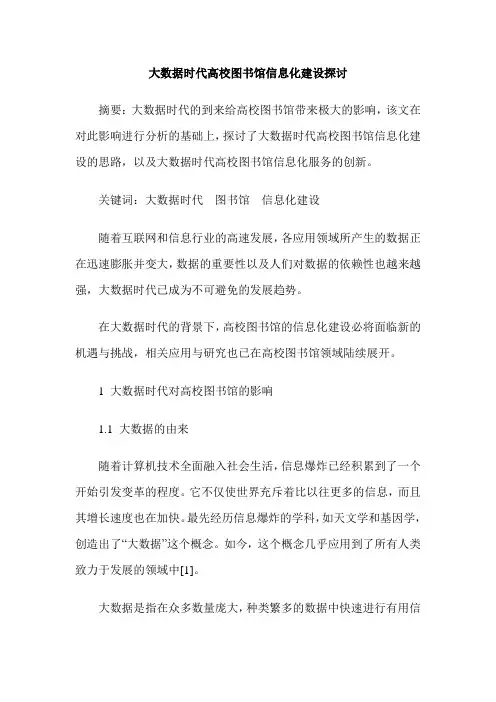 大数据时代高校图书馆信息化建设探讨

摘要：大数据时代的到来给高校图书馆带来极大的影响，该文在对此影响进行分析的基础上，探讨了大数据时代高校图书馆信息化建设的思路，以及大数据时代高校图书馆信息化服务的创新。

关键词：大数据时代　图书馆　信息化建设

随着互联网和信息行业的高速发展，各应用领域所产生的数据正在迅速膨胀并变大，数据的重要性以及人们对数据的依赖性也越来越强，大数据时代已成为不可避免的发展趋势。

在大数据时代的背景下，高校图书馆的信息化建设必将面临新的机遇与挑战，相关应用与研究也已在高校图书馆领域陆续展开。

1 大数据时代对高校图书馆的影响

1.1 大数据的由来

随着计算机技术全面融入社会生活，信息爆炸已经积累到了一个开始引发变革的程度。它不仅使世界充斥着比以往更多的信息，而且其增长速度也在加快。最先经历信息爆炸的学科，如天文学和基因学，创造出了“大数据”这个概念。如今，这个概念几乎应用到了所有人类致力于发展的领域中[1]。

大数据是指在众多数量庞大，种类繁多的数据中快速进行有用信